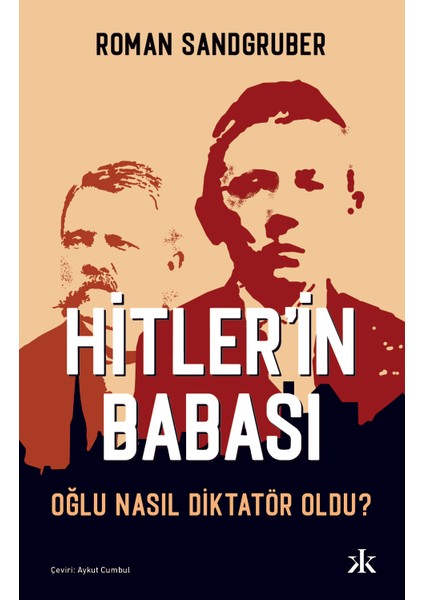 ROMAN SANDGRUBER

HİTLER'İN BABASI

OĞLU NASIL DİKTATÖR OLDU?

Çeviri: Aykut Cumbul

K